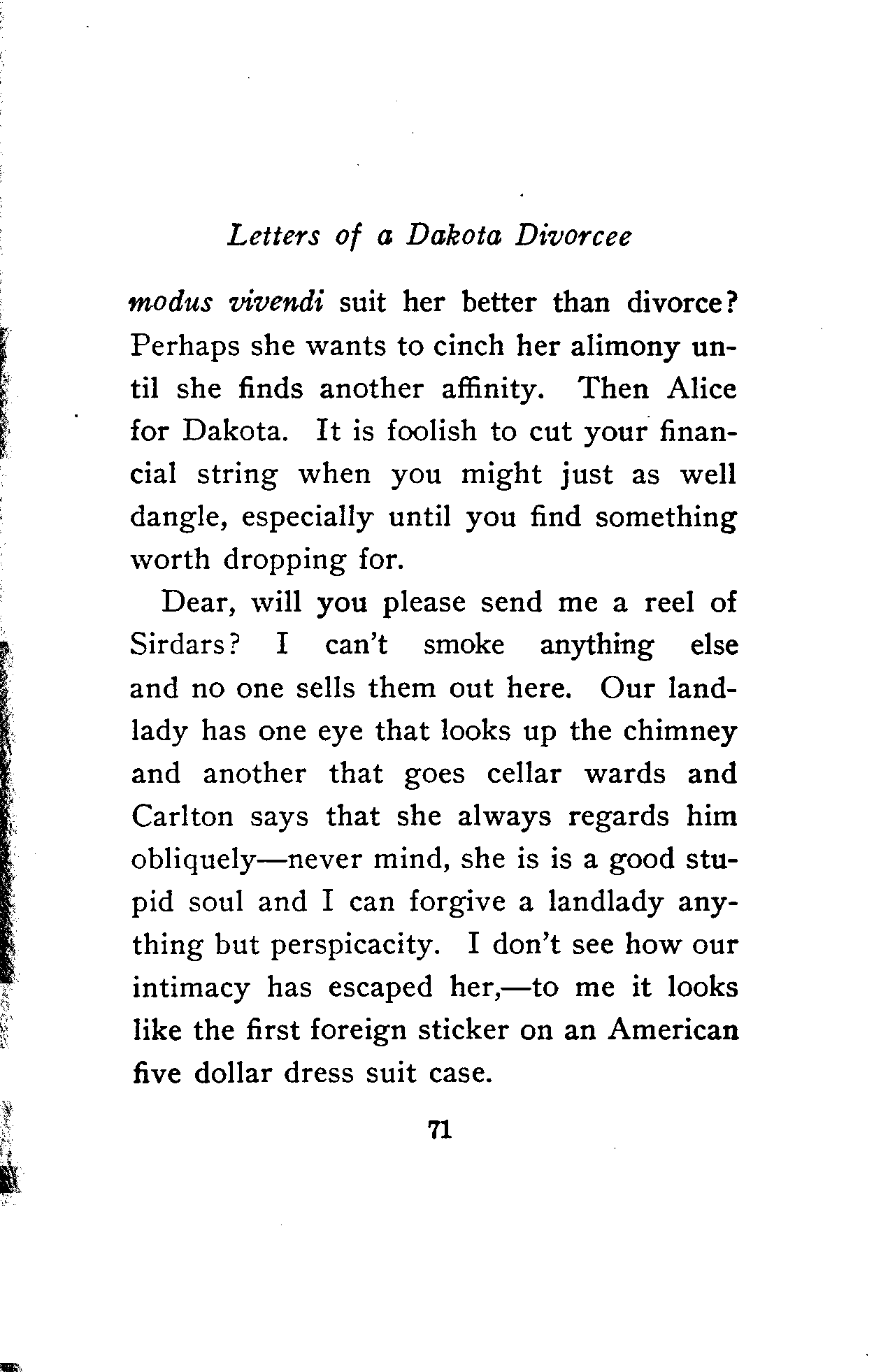 Letters of a Dakota Divorcee

modus vivendi suit her better than divorce? Perhaps she wants to cinch her alimony until she finds another affinity. Then Alice for Dakota. It is foolish to cut your financial string when you might just as well dangle, especially until you find something worth dropping for.

Dear, will you please send me a reel of Sirdars? I can't smoke anything else and no one sells them out here. Our landlady has one eye that looks up the chimney and another that goes cellar wards and Carlton says that she always regards him obliquely—never mind, she is is a good stupid soul and I can forgive a landlady anything but perspicacity. I don't see how our intimacy has escaped her,—to me it looks like the first foreign sticker on an American five dollar dress suit case.

71